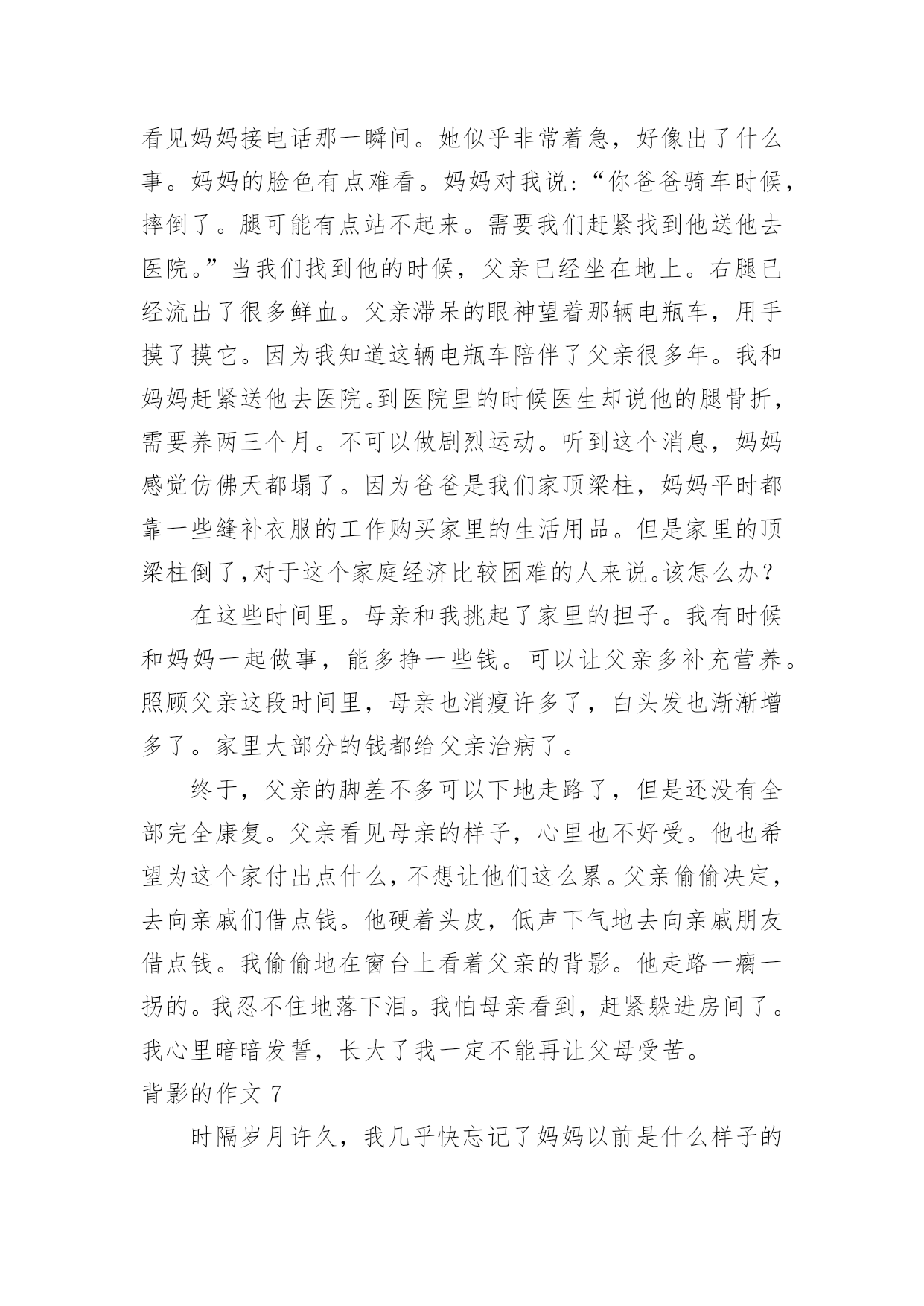 看见妈妈接电话那一瞬间。她似乎非常着急，好像出了什么事。妈妈的脸色有点难看。妈妈对我说：“你爸爸骑车时候，摔倒了。腿可能有点站不起来。需要我们赶紧找到他送他去医院。”当我们找到他的时候，父亲已经坐在地上。右腿已经流出了很多鲜血。父亲滞呆的眼神望着那辆电瓶车，用手摸了摸它。因为我知道这辆电瓶车陪伴了父亲很多年。我和妈妈赶紧送他去医院。到医院里的时候医生却说他的腿骨折，需要养两三个月。不可以做剧烈运动。听到这个消息，妈妈感觉仿佛天都塌了。因为爸爸是我们家顶梁柱，妈妈平时都靠一些缝补衣服的工作购买家里的生活用品。但是家里的顶梁柱倒了，对于这个家庭经济比较困难的人来说。该怎么办？

在这些时间里。母亲和我挑起了家里的担子。我有时候和妈妈一起做事，能多挣一些钱。可以让父亲多补充营养。照顾父亲这段时间里，母亲也消瘦许多了，白头发也渐渐增多了。家里大部分的钱都给父亲治病了。

终于，父亲的脚差不多可以下地走路了，但是还没有全部完全康复。父亲看见母亲的样子，心里也不好受。他也希望为这个家付出点什么，不想让他们这么累。父亲偷偷决定，去向亲戚们借点钱。他硬着头皮，低声下气地去向亲戚朋友借点钱。我偷偷地在窗台上看着父亲的背影。他走路一瘸一拐的。我忍不住地落下泪。我怕母亲看到，赶紧躲进房间了。我心里暗暗发誓，长大了我一定不能再让父母受苦。

背影的作文 7

时隔岁月许久，我几乎快忘记了妈妈以前是什么样子的